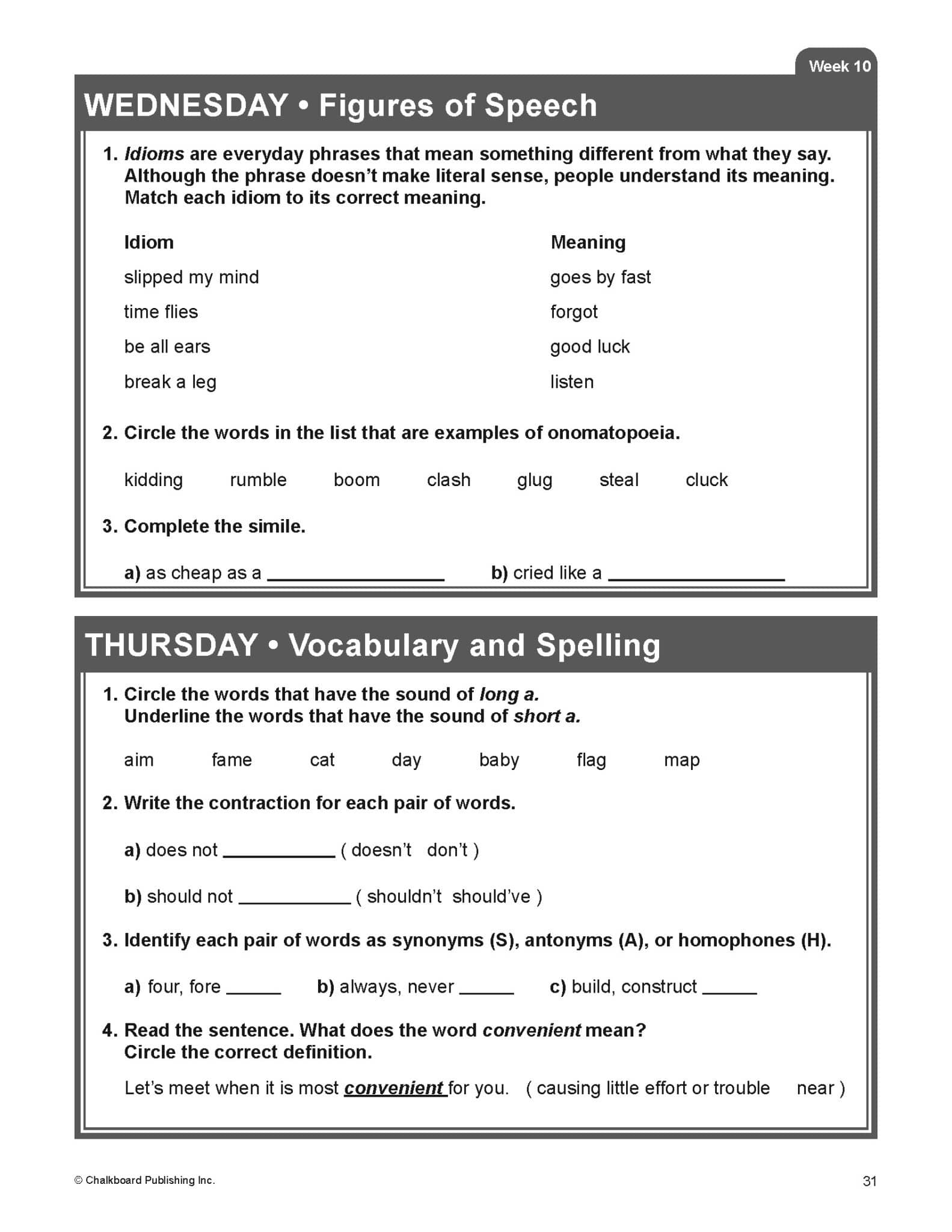 Week 10

WEDNESDAY • Figures of Speech

1. Idioms are everyday phrases that mean something different from what they say. Although the phrase doesn't make literal sense, people understand its meaning. Match each idiom to its correct meaning.

Idiom
slipped my mind
time flies
be all ears
break a leg

Meaning
goes by fast
forgot
good luck
listen

2. Circle the words in the list that are examples of onomatopoeia.

kidding rumble boom clash glug steal cluck

3. Complete the simile.

a) as cheap as a ____ b) cried like a ____

THURSDAY • Vocabulary and Spelling

1. Circle the words that have the sound of long a.
Underline the words that have the sound of short a.

aim fame cat day baby flag map

2. Write the contraction for each pair of words.

a) does not ____ ( doesn't don't )

b) should not ____ ( shouldn't should've )

3. Identify each pair of words as synonyms (S), antonyms (A), or homophones (H).

a) four, fore ____ b) always, never ____ c) build, construct ____

4. Read the sentence. What does the word convenient mean?
Circle the correct definition.

Let's meet when it is most convenient for you. ( causing little effort or trouble near )

© Chalkboard Publishing Inc.

31